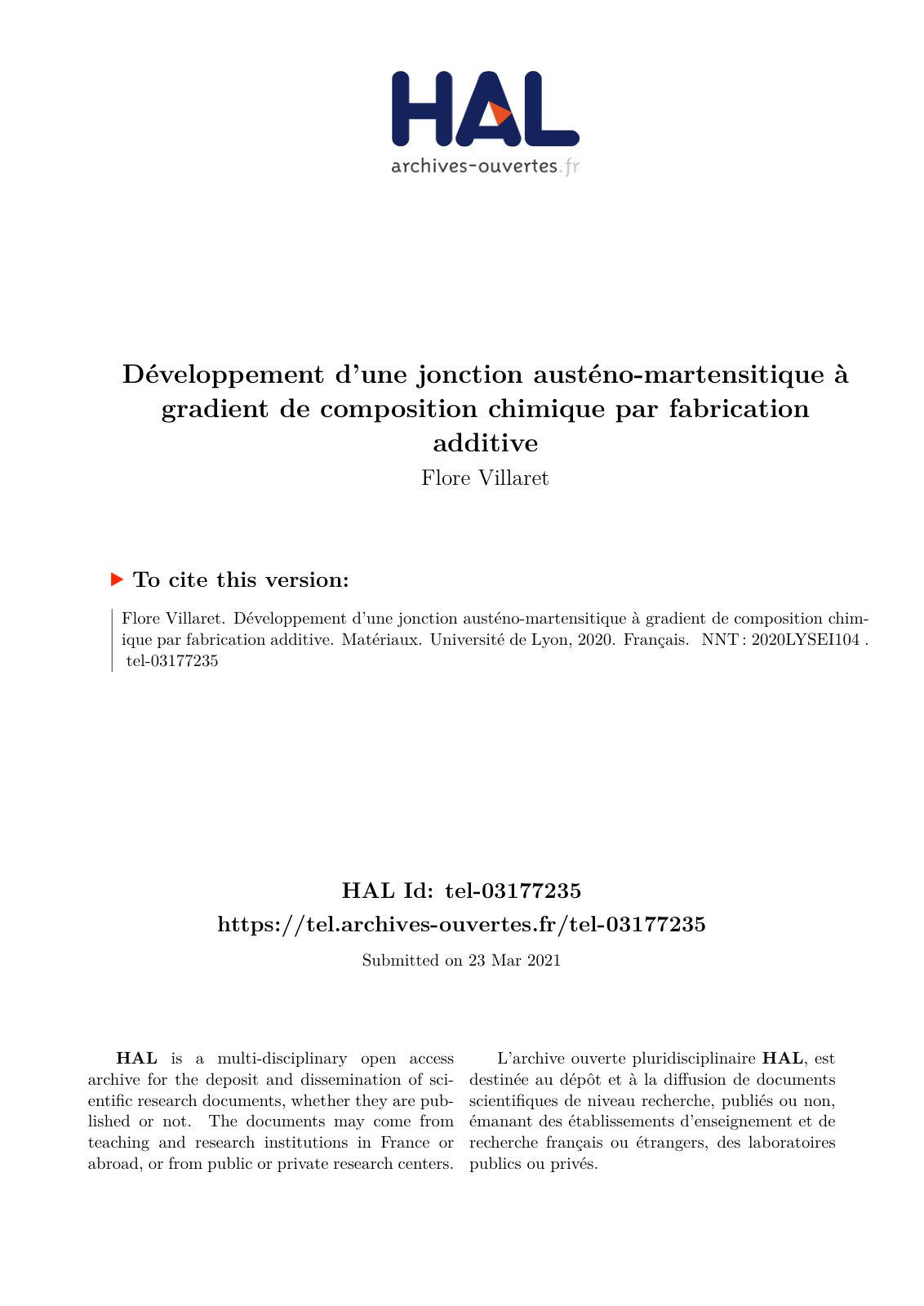 HAL
archives-ouvertes.fr

Développement d'une jonction austéno-martensitique à gradient de composition chimique par fabrication additive
Flore Villaret

To cite this version:

Flore Villaret. Développement d'une jonction austéno-martensitique à gradient de composition chimique par fabrication additive. Matériaux. Université de Lyon, 2020. Français. NNT : 2020LYSEI104 . tel-03177235

HAL Id: tel-03177235
https://tel.archives-ouvertes.fr/tel-03177235

Submitted on 23 Mar 2021

HAL is a multi-disciplinary open access archive for the deposit and dissemination of scientific research documents, whether they are published or not. The documents may come from teaching and research institutions in France or abroad, or from public or private research centers.

L'archive ouverte pluridisciplinaire HAL, est destinée au dépôt et à la diffusion de documents scientifiques de niveau recherche, publiés ou non, émanant des établissements d'enseignement et de recherche français ou étrangers, des laboratoires publics ou privés.